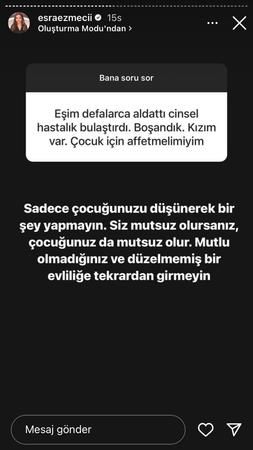 esraezmecii 15s
Oluşturma Modu'ndan >

Bana soru sor

Eşim defalarca aldattı cinsel hastalık bulaştırdı. Boşandık. Kızım var. Çocuk için affetmelimiyim

Sadece çocuğunuzu düşünerek bir şey yapmayın. Siz mutsuz olursanız, çocuğunuz da mutsuz olur. Mutlu olmadığınız ve düzelmemiş bir evliliğe tekrardan girmeyin

Mesaj gönder